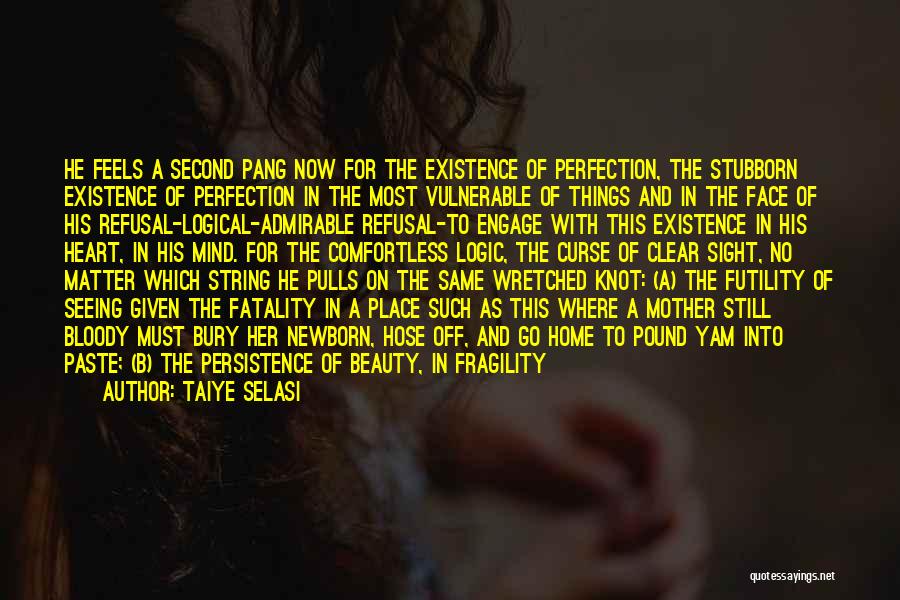 HE FEELS A SECOND PANG NOW FOR THE EXISTENCE OF PERFECTION, THE STUBBORN EXISTENCE OF PERFECTION IN THE MOST VULNERABLE OF THINGS AND IN THE FACE OF HIS REFUSAL-LOGICAL-ADMIRABLE REFUSAL-TO ENGAGE WITH THIS EXISTENCE IN HIS HEART, IN HIS MIND. FOR THE COMFORTLESS LOGIC, THE CURSE OF CLEAR SIGHT, NO MATTER WHICH STRING HE PULLS ON THE SAME WRETCHED KNOT: (A) THE FUTILITY OF SEEING GIVEN THE FATALITY IN A PLACE SUCH AS THIS WHERE A MOTHER STILL BLOODY MUST BURY HER NEWBORN, HOSE OFF, AND GO HOME TO POUND YAM INTO PASTE; (B) THE PERSISTENCE OF BEAUTY, IN FRAGILITY

AUTHOR: TAIYE SELASI

quotessayings.net